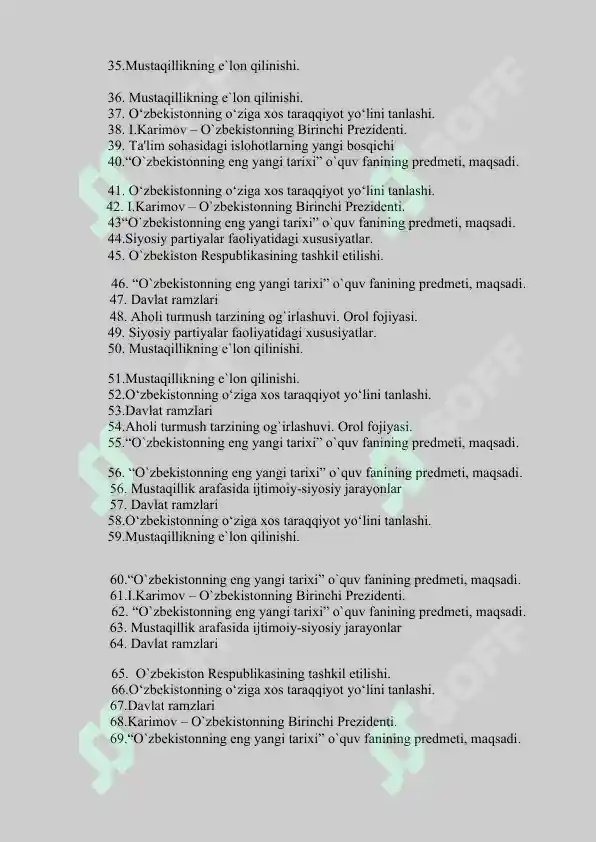 35.Mustaqillikning e`lon qilinishi.

36. Mustaqillikning e`lon qilinishi.
37. O‘zbekistonning o‘ziga xos taraqqiyot yo‘lini tanlashi.
38. I.Karimov – O`zbekistonning Birinchi Prezidenti.
39. Ta'lim sohasidagi islohotlarning yangi bosqichi
40.“O`zbekistonning eng yangi tarixi” o`quv fanining predmeti, maqsadi.

41. O‘zbekistonning o‘ziga xos taraqqiyot yo‘lini tanlashi.
42. I.Karimov – O`zbekistonning Birinchi Prezidenti.
43“O`zbekistonning eng yangi tarixi” o`quv fanining predmeti, maqsadi.
44.Siyosiy partiyalar faoliyatidagi xususiyatlar.
45. O`zbekiston Respublikasining tashkil etilishi.

46. “O`zbekistonning eng yangi tarixi” o`quv fanining predmeti, maqsadi.
47. Davlat ramzlari
48. Aholi turmush tarzining og`irlashuvi. Orol fojiyasi.
49. Siyosiy partiyalar faoliyatidagi xususiyatlar.
50. Mustaqillikning e`lon qilinishi.

51.Mustaqillikning e`lon qilinishi.
52.O‘zbekistonning o‘ziga xos taraqqiyot yo‘lini tanlashi.
53.Davlat ramzlari
54.Aholi turmush tarzining og`irlashuvi. Orol fojiyasi.
55.“O`zbekistonning eng yangi tarixi” o`quv fanining predmeti, maqsadi.

56. “O`zbekistonning eng yangi tarixi” o`quv fanining predmeti, maqsadi.
56. Mustaqillik arafasida ijtimoiy-siyosiy jarayonlar
57. Davlat ramzlari
58.O‘zbekistonning o‘ziga xos taraqqiyot yo‘lini tanlashi.
59.Mustaqillikning e`lon qilinishi.

60.“O`zbekistonning eng yangi tarixi” o`quv fanining predmeti, maqsadi.
61.I.Karimov – O`zbekistonning Birinchi Prezidenti.
62. “O`zbekistonning eng yangi tarixi” o`quv fanining predmeti, maqsadi.
63. Mustaqillik arafasida ijtimoiy-siyosiy jarayonlar
64. Davlat ramzlari

65. O`zbekiston Respublikasining tashkil etilishi.
66.O‘zbekistonning o‘ziga xos taraqqiyot yo‘lini tanlashi.
67.Davlat ramzlari
68.Karimov – O`zbekistonning Birinchi Prezidenti.
69.“O`zbekistonning eng yangi tarixi” o`quv fanining predmeti, maqsadi.